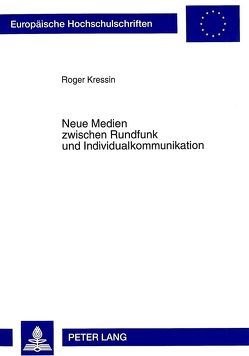 Europäische Hochschulschriften

Roger Kressin

Neue Medien zwischen Rundfunk und Individualkommunikation

PETER LANG